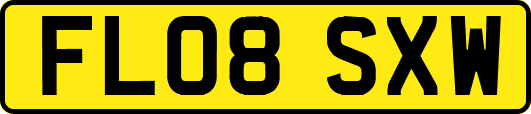 FL08 SXW